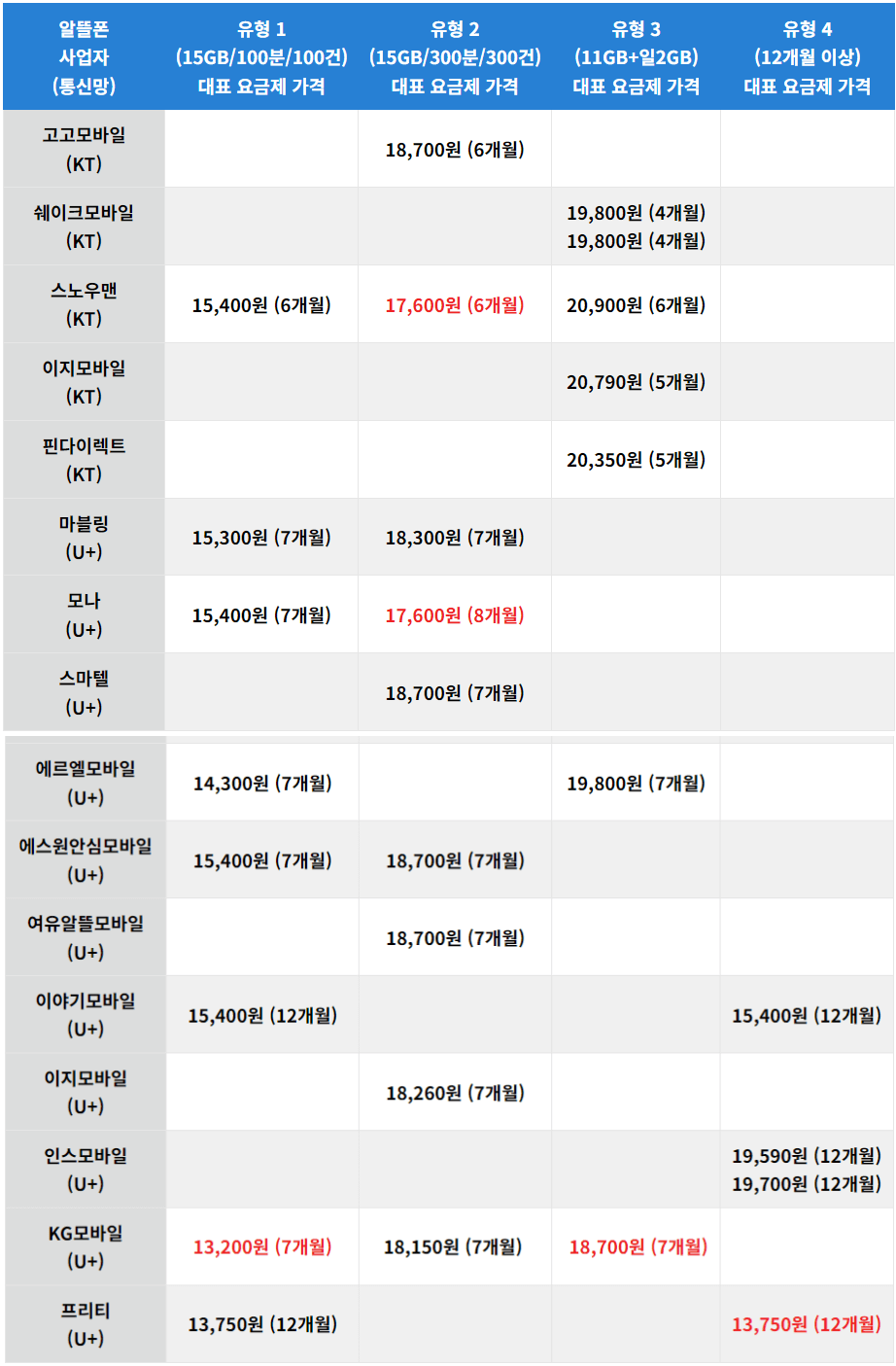 | 알뜰폰 사업자 (통신망) | 유형 1 (15GB/100분/100건) 대표 요금제 가격 | 유형 2 (15GB/300분/300건) 대표 요금제 가격 | 유형 3 (11GB+일2GB) 대표 요금제 가격 | 유형 4 (12개월 이상) 대표 요금제 가격 |
|---|---|---|---|---|
| 고고모바일 (KT) | | 18,700원 (6개월) | | |
| 쉐이크모바일 (KT) | | | 19,800원 (4개월) 19,800원 (4개월) | |
| 스노우맨 (KT) | 15,400원 (6개월) | 17,600원 (6개월) | 20,900원 (6개월) | |
| 이지모바일 (KT) | | | 20,790원 (5개월) | |
| 핀다이렉트 (KT) | | | 20,350원 (5개월) | |
| 마블링 (U+) | 15,300원 (7개월) | 18,300원 (7개월) | | |
| 모나 (U+) | 15,400원 (7개월) | 17,600원 (8개월) | | |
| 스마텔 (U+) | | 18,700원 (7개월) | | |
| 에르엘모바일 (U+) | 14,300원 (7개월) | | 19,800원 (7개월) | |
| 에스원안심모바일 (U+) | 15,400원 (7개월) | 18,700원 (7개월) | | |
| 여유알뜰모바일 (U+) | | 18,700원 (7개월) | | |
| 이야기모바일 (U+) | 15,400원 (12개월) | | | 15,400원 (12개월) |
| 이지모바일 (U+) | | 18,260원 (7개월) | | |
| 인스모바일 (U+) | | | | 19,590원 (12개월) 19,700원 (12개월) |
| KG모바일 (U+) | 13,200원 (7개월) | 18,150원 (7개월) | 18,700원 (7개월) | |
| 프리티 (U+) | 13,750원 (12개월) | | | 13,750원 (12개월) |